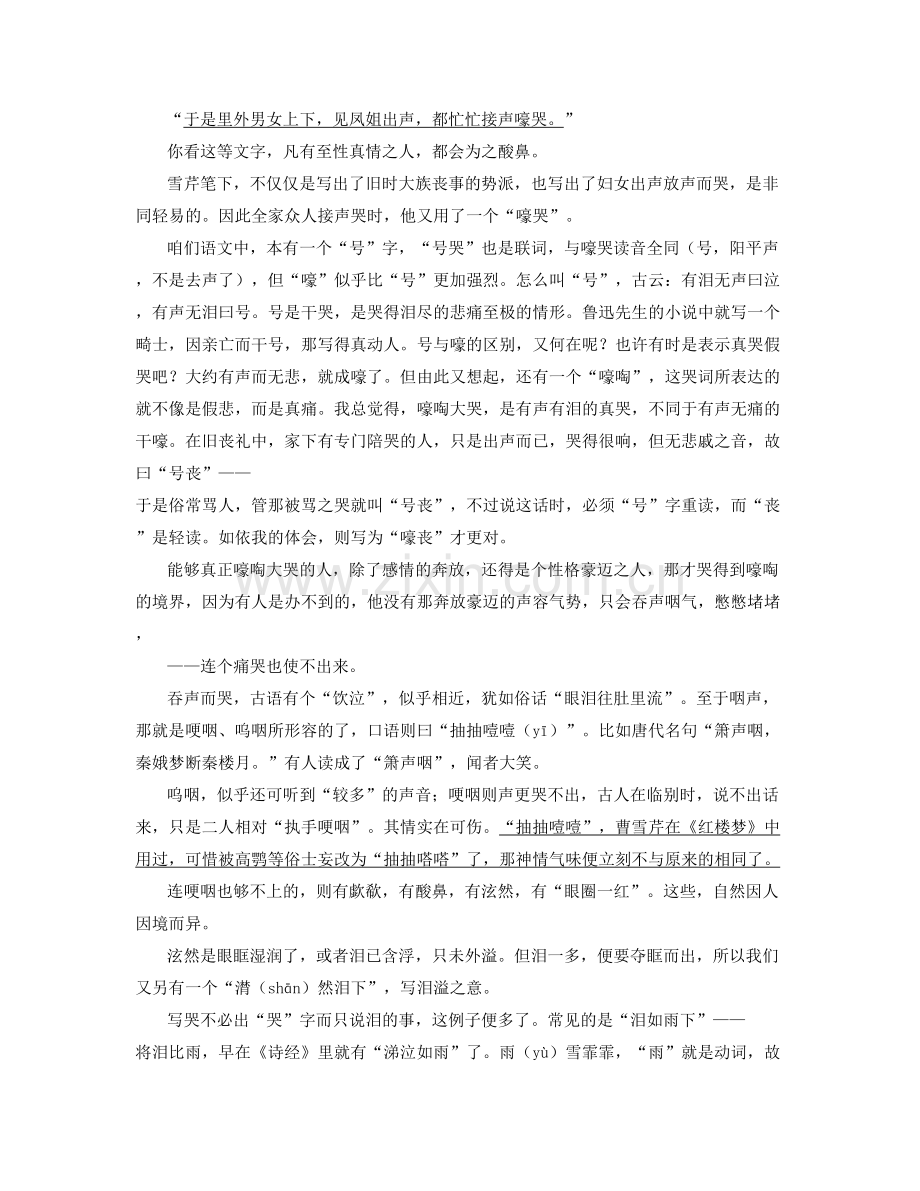 “于是里外男女上下，见凤姐出声，都忙忙接声嚎哭。”

你看这等文字，凡有至性真情之人，都会为之酸鼻。

雪芹笔下，不仅仅是写出了旧时大族丧事的势派，也写出了妇女出声放声而哭，是非同轻易的。因此全家众人接声哭时，他又用了一个“嚎哭”。

咱们语文中，本有一个“号”字，“号哭”也是联词，与嚎哭读音全同（号，阳平声，不是去声了），但“嚎”似乎比“号”更加强烈。怎么叫“号”，古云：有泪无声曰泣，有声无泪曰号。号是干哭，是哭得泪尽的悲痛至极的情形。鲁迅先生的小说中就写一个畸士，因亲亡而干号，那写得真动人。号与嚎的区别，又何在呢？也许有时是表示真哭假哭吧？大约有声而无悲，就成嚎了。但由此又想起，还有一个“嚎啕”，这哭词所表达的就不像是假悲，而是真痛。我总觉得，嚎啕大哭，是有声有泪的真哭，不同于有声无痛的干嚎。在旧丧礼中，家下有专门陪哭的人，只是出声而已，哭得很响，但无悲戚之音，故曰“号丧”——

于是俗常骂人，管那被骂之哭就叫“号丧”，不过说这话时，必须“号”字重读，而“丧”是轻读。如依我的体会，则写为“嚎丧”才更对。

能够真正嚎啕大哭的人，除了感情的奔放，还得是个性格豪迈之人，那才哭得到嚎啕的境界，因为有人是办不到的，他没有那奔放豪迈的声容气势，只会吞声咽气，憋憋堵堵，

——连个痛哭也使不出来。

吞声而哭，古语有个“饮泣”，似乎相近，犹如俗话“眼泪往肚里流”。至于咽声，那就是哽咽、呜咽所形容的了，口语则曰“抽抽噎噎（yī）”。比如唐代名句“箫声咽，秦娥梦断秦楼月。”有人读成了“箫声咽”，闻者大笑。

呜咽，似乎还可听到“较多”的声音；哽咽则声更哭不出，古人在临别时，说不出话来，只是二人相对“执手哽咽”。其情实在可伤。“抽抽噎噎”，曹雪芹在《红楼梦》中用过，可惜被高鹗等俗士妄改为“抽抽嗒嗒”了，那神情气味便立刻不与原来的相同了。

连哽咽也够不上的，则有歔欷，有酸鼻，有泫然，有“眼圈一红”。这些，自然因人因境而异。

泫然是眼眶湿润了，或者泪已含浮，只未外溢。但泪一多，便要夺眶而出，所以我们又另有一个“潸（shān）然泪下”，写泪溢之意。

写哭不必出“哭”字而只说泪的事，这例子便多了。常见的是“泪如雨下”——

将泪比雨，早在《诗经》里就有“涕泣如雨”了。雨（yù）雪霏霏，“雨”就是动词，故